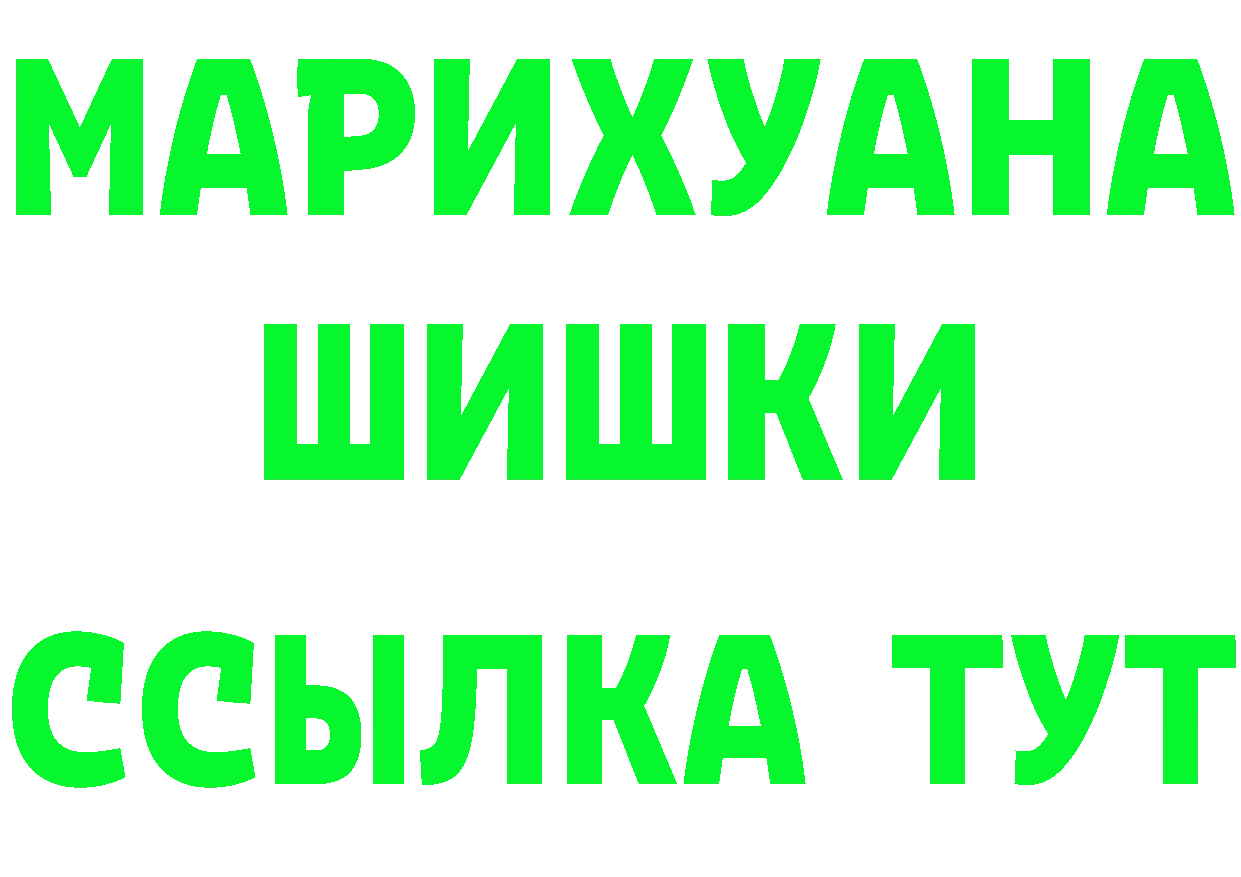 МАРИХУАНА
ШИШКИ
ССЫЛКА ТУТ